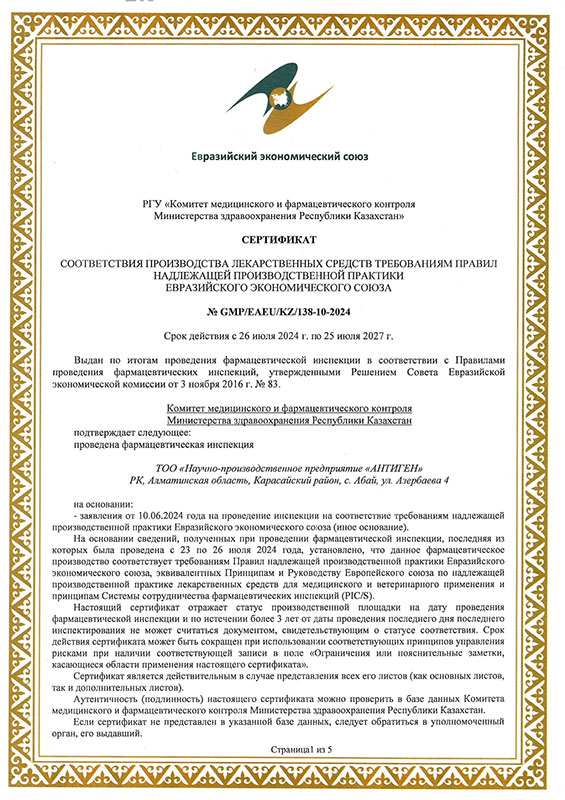 Евразийский экономический союз

РГУ «Комитет медицинского и фармацевтического контроля Министерства здравоохранения Республики Казахстан»

СЕРТИФИКАТ

СООТВЕТСТВИЯ ПРОИЗВОДСТВА ЛЕКАРСТВЕННЫХ СРЕДСТВ ТРЕБОВАНИЯМ ПРАВИЛ НАДЛЕЖАЩЕЙ ПРОИЗВОДСТВЕННОЙ ПРАКТИКИ ЕВРАЗИЙСКОГО ЭКОНОМИЧЕСКОГО СОЮЗА

№ GMP/EAEU/KZ/138-10-2024

Срок действия с 26 июля 2024 г. по 25 июля 2027 г.

Выдан по итогам проведения фармацевтической инспекции в соответствии с Правилами проведения фармацевтических инспекций, утвержденными Решением Совета Евразийской экономической комиссии от 3 ноября 2016 г. № 83.

Комитет медицинского и фармацевтического контроля Министерства здравоохранения Республики Казахстан
подтверждает следующее:
проведена фармацевтическая инспекция

ТОО «Научно-производственное предприятие «АНТИГЕН»
РК, Алматинская область, Карасайский район, с. Абай, ул. Азербаева 4

на основании:
- заявления от 10.06.2024 года на проведение инспекции на соответствие требованиям надлежащей производственной практики Евразийского экономического союза (иное основание).

На основании сведений, полученных при проведении фармацевтической инспекции, последняя из которых была проведена с 23 по 26 июля 2024 года, установлено, что данное фармацевтическое производство соответствует требованиям Правил надлежащей производственной практики Евразийского экономического союза, эквивалентных Принципам и Руководству Европейского союза по надлежащей производственной практике лекарственных средств для медицинского и ветеринарного применения и принципам Системы сотрудничества фармацевтических инспекций (PIC/S).

Настоящий сертификат отражает статус производственной площадки на дату проведения фармацевтической инспекции и по истечении более 3 лет от даты проведения последнего дня последнего инспектирования не может считаться документом, свидетельствующим о статусе соответствия. Срок действия сертификата может быть сокращен при использовании соответствующих принципов управления рисками при наличии соответствующей записи в поле «Ограничения или пояснительные заметки, касающиеся области применения настоящего сертификата».

Сертификат является действительным в случае представления всех его листов (как основных листов, так и дополнительных листов).

Аутентичность (подлинность) настоящего сертификата можно проверить в базе данных Комитета медицинского и фармацевтического контроля Министерства здравоохранения Республики Казахстан.

Если сертификат не представлен в указанной базе данных, следует обратиться в уполномоченный орган, его выдавший.

Страница1 из 5